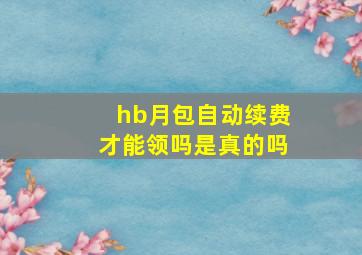 hb月包自动续费才能领吗是真的吗